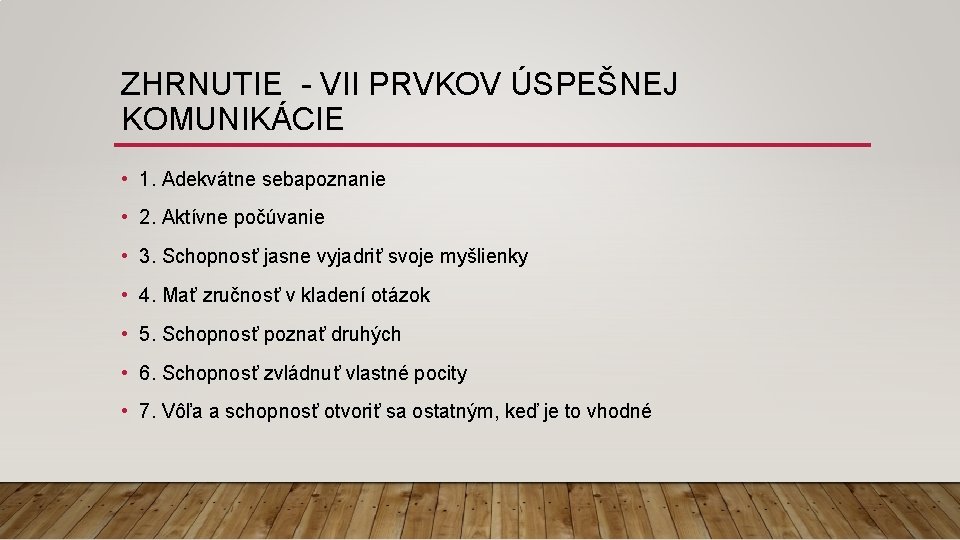 ZHRNUTIE - VII PRVKOV ÚSPEŠNEJ KOMUNIKÁCIE

• 1. Adekvátne sebapoznanie
• 2. Aktívne počúvanie
• 3. Schopnosť jasne vyjadriť svoje myšlienky
• 4. Mať zručnosť v kladení otázok
• 5. Schopnosť poznať druhých
• 6. Schopnosť zvládnuť vlastné pocity
• 7. Vôľa a schopnosť otvoriť sa ostatným, keď je to vhodné